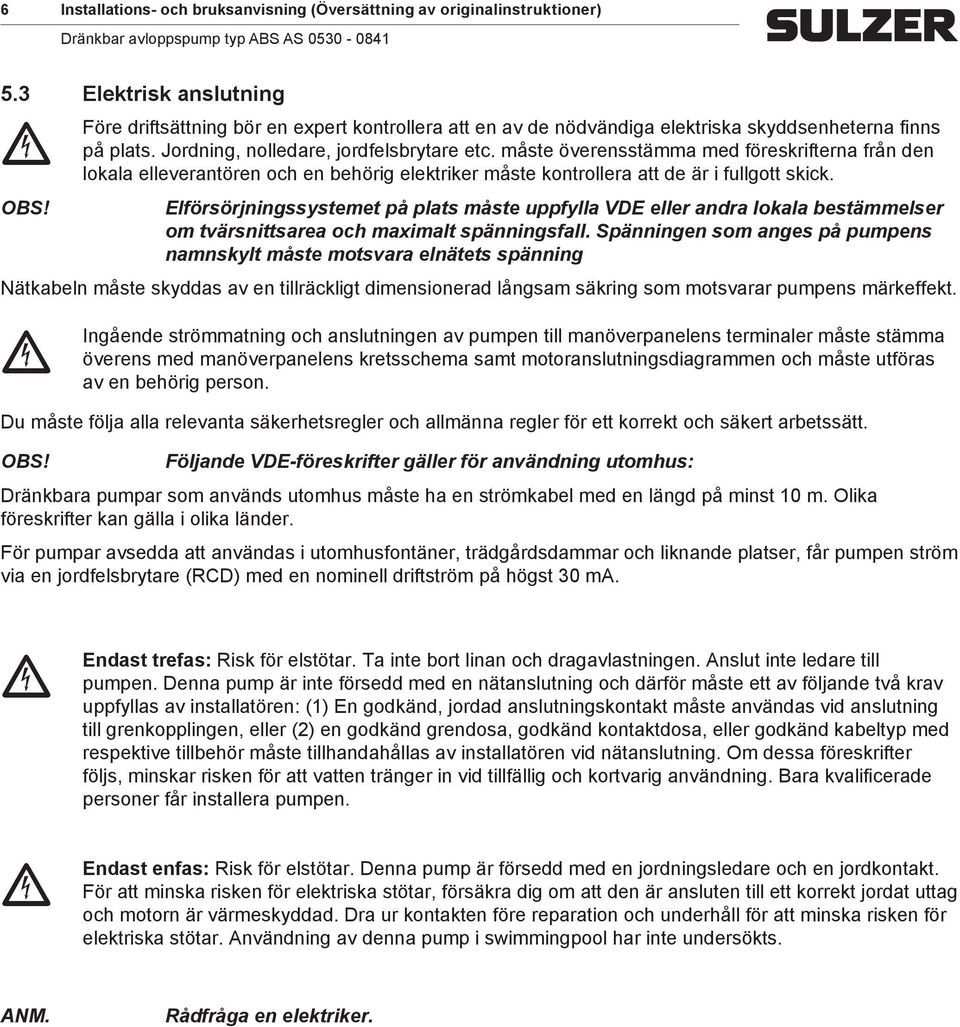 6 Installations- och bruksanvisning (Översättning av originalinstruktioner)
Dränkbar avloppspump typ ABS AS 0530 - 0841

SULZER

5.3 Elektrisk anslutning

Före driftsättning bör en expert kontrollera att en av de nödvändiga elektriska skyddsenheterna finns på plats. Jordning, nolledare, jordfelsbrytare etc. måste överensstämma med föreskrifterna från den lokala elleverantören och en behörig elektriker måste kontrollera att de är i fullgott skick.

OBS! Elförsörjningssystemet på plats måste uppfylla VDE eller andra lokala bestämmelser om tvärsnittsarea och maximalt spänningsfall. Spänningen som anges på pumpens namnskylt måste motsvara elnätets spänning

Nätkabeln måste skyddas av en tillräckligt dimensionerad långsam säkring som motsvarar pumpens märkeffekt.

Ingående strömmatning och anslutningen av pumpen till manöverpanelens terminaler måste stämma överens med manöverpanelens kretsschema samt motoranslutningsdiagrammen och måste utföras av en behörig person.

Du måste följa alla relevanta säkerhetsregler och allmänna regler för ett korrekt och säkert arbetssätt.

OBS! Följande VDE-föreskrifter gäller för användning utomhus:

Dränkbara pumpar som används utomhus måste ha en strömkabel med en längd på minst 10 m. Olika föreskrifter kan gälla i olika länder.

För pumpar avsedda att användas i utomhusfontäner, trädgårdsdammar och liknande platser, får pumpen ström via en jordfelsbrytare (RCD) med en nominell driftström på högst 30 mA.

Endast trefas: Risk för elstötar. Ta inte bort linan och dragavlastningen. Anslut inte ledare till pumpen. Denna pump är inte försedd med en nätanslutning och därför måste ett av följande två krav uppfyllas av installatören: (1) En godkänd, jordad anslutningskontakt måste användas vid anslutning till grenkopplingen, eller (2) en godkänd grendosa, godkänd kontaktdosa, eller godkänd kabeltyp med respektive tillbehör måste tillhandahållas av installatören vid nätanslutning. Om dessa föreskrifter följs, minskar risken för att vatten tränger in vid tillfällig och kortvarig användning. Bara kvalificerade personer får installera pumpen.

Endast enfas: Risk för elstötar. Denna pump är försedd med en jordningsledare och en jordkontakt. För att minska risken för elektriska stötar, försäkra dig om att den är ansluten till ett korrekt jordat uttag och motorn är värmeskyddad. Dra ur kontakten före reparation och underhåll för att minska risken för elektriska stötar. Användning av denna pump i swimmingpool har inte undersökts.

ANM. Rådfråga en elektriker.